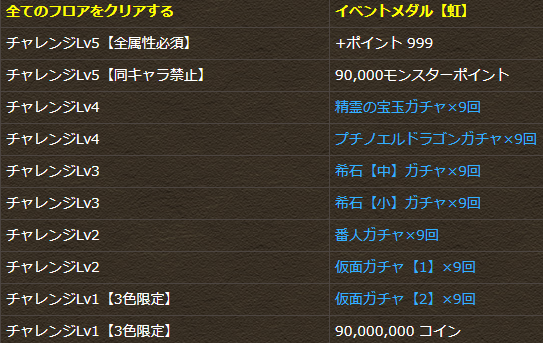 | 全てのフロアをクリアする | イベントメダル【虹】 |
|---|---|
| チャレンジLv5【全属性必須】 | +ポイント 999 |
| チャレンジLv5【同キャラ禁止】 | 90,000モンスターポイント |
| チャレンジLv4 | 精霊の宝玉ガチャ×9回 |
| チャレンジLv4 | プチノエルドラゴンガチャ×9回 |
| チャレンジLv3 | 希石【中】ガチャ×9回 |
| チャレンジLv3 | 希石【小】ガチャ×9回 |
| チャレンジLv2 | 番人ガチャ×9回 |
| チャレンジLv2 | 仮面ガチャ【1】×9回 |
| チャレンジLv1【3色限定】 | 仮面ガチャ【2】×9回 |
| チャレンジLv1【3色限定】 | 90,000,000 コイン |